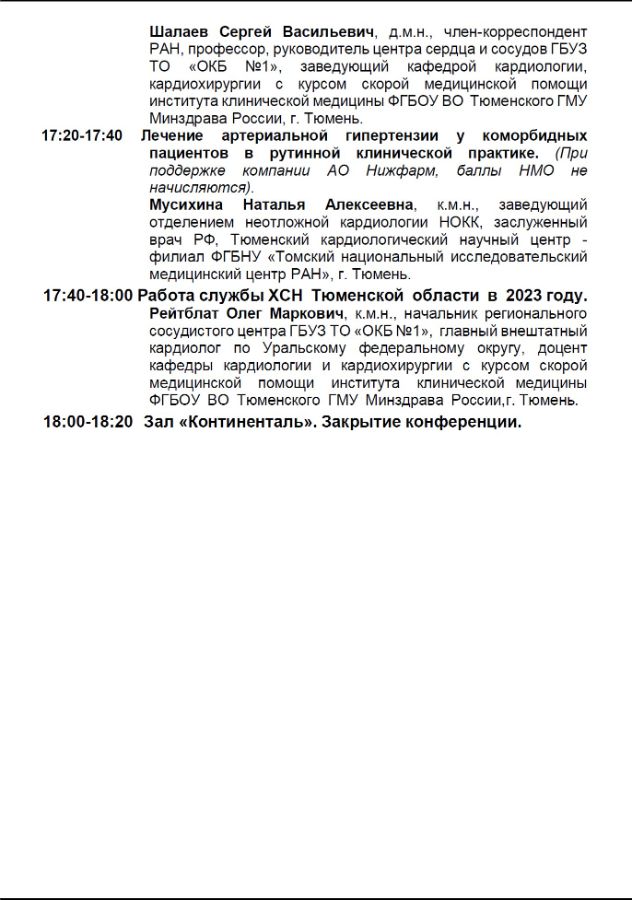 Шалаев Сергей Васильевич, д.м.н., член-корреспондент РАН, профессор, руководитель центра сердца и сосудов ГБУЗ ТО «ОКБ №1», заведующий кафедрой кардиологии, кардиохирургии с курсом скорой медицинской помощи института клинической медицины ФГБОУ ВО Тюменского ГМУ Минздрава России, г. Тюмень.

17:20-17:40 Лечение артериальной гипертензии у коморбидных пациентов в рутинной клинической практике. (При поддержке компании АО Нижфарм, баллы НМО не начисляются).

Мусихина Наталья Алексеевна, к.м.н., заведующий отделением неотложной кардиологии НОКК, заслуженный врач РФ, Тюменский кардиологический научный центр - филиал ФГБНУ «Томский национальный исследовательский медицинский центр РАН», г. Тюмень.

17:40-18:00 Работа службы ХСН Тюменской области в 2023 году.

Рейтблат Олег Маркович, к.м.н., начальник регионального сосудистого центра ГБУЗ ТО «ОКБ №1», главный внештатный кардиолог по Уральскому федеральному округу, доцент кафедры кардиологии и кардиохирургии с курсом скорой медицинской помощи института клинической медицины ФГБОУ ВО Тюменского ГМУ Минздрава России,г. Тюмень.

18:00-18:20 Зал «Континенталь». Закрытие конференции.